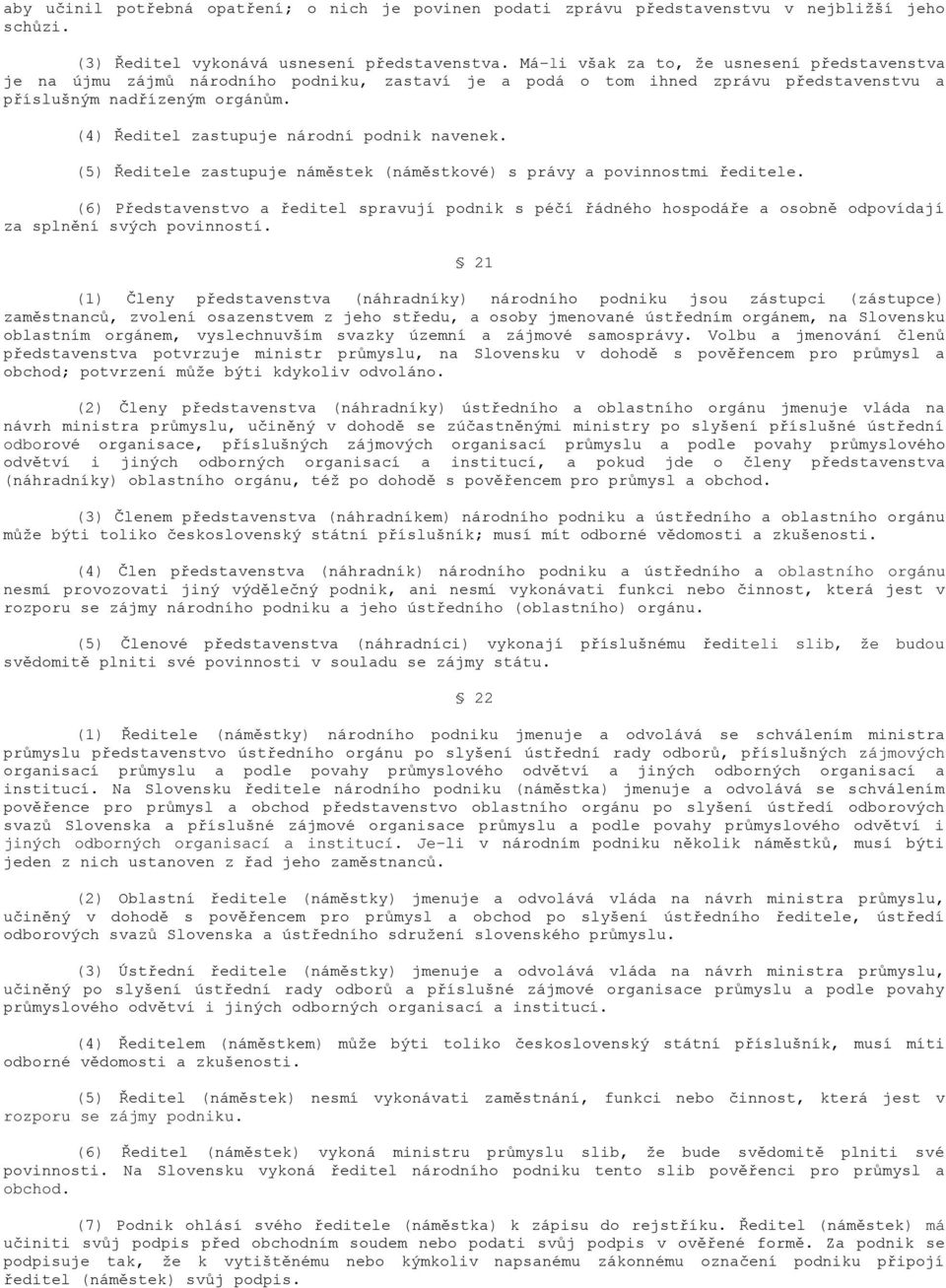 aby učinil potřebná opatření; o nich je povinen podati zprávu představenstvu v nejbližší jeho schůzi.

(3) Ředitel vykonává usnesení představenstva. Má-li však za to, že usnesení představenstva je na újmu zájmů národního podniku, zastaví je a podá o tom ihned zprávu představenstvu a příslušným nadřízeným orgánům.

(4) Ředitel zastupuje národní podnik navenek.

(5) Ředitele zastupuje náměstek (náměstkové) s právy a povinnostmi ředitele.

(6) Představenstvo a ředitel spravují podnik s péčí řádného hospodáře a osobně odpovídají za splnění svých povinností.

§ 21

(1) Členy představenstva (náhradníky) národního podniku jsou zástupci (zástupce) zaměstnanců, zvolení osazenstvem z jeho středu, a osoby jmenované ústředním orgánem, na Slovensku oblastním orgánem, vyslechnuvším svazky územní a zájmové samosprávy. Volbu a jmenování členů představenstva potvrzuje ministr průmyslu, na Slovensku v dohodě s pověřencem pro průmysl a obchod; potvrzení může býti kdykoliv odvoláno.

(2) Členy představenstva (náhradníky) ústředního a oblastního orgánu jmenuje vláda na návrh ministra průmyslu, učiněný v dohodě se zúčastněnými ministry po slyšení příslušné ústřední odborové organisace, příslušných zájmových organisací průmyslu a podle povahy průmyslového odvětví i jiných odborných organisací a institucí, a pokud jde o členy představenstva (náhradníky) oblastního orgánu, též po dohodě s pověřencem pro průmysl a obchod.

(3) Členem představenstva (náhradníkem) národního podniku a ústředního a oblastního orgánu může býti toliko československý státní příslušník; musí mít odborné vědomosti a zkušenosti.

(4) Člen představenstva (náhradník) národního podniku a ústředního a oblastního orgánu nesmí provozovati jiný výdělečný podnik, ani nesmí vykonávati funkci nebo činnost, která jest v rozporu se zájmy národního podniku a jeho ústředního (oblastního) orgánu.

(5) Členové představenstva (náhradníci) vykonají příslušnému řediteli slib, že budou svědomitě plniti své povinnosti v souladu se zájmy státu.

§ 22

(1) Ředitele (náměstky) národního podniku jmenuje a odvolává se schválením ministra průmyslu představenstvo ústředního orgánu po slyšení ústřední rady odborů, příslušných zájmových organisací průmyslu a podle povahy průmyslového odvětví a jiných odborných organisací a institucí. Na Slovensku ředitele národního podniku (náměstka) jmenuje a odvolává se schválením pověřence pro průmysl a obchod představenstvo oblastního orgánu po slyšení ústředí odborových svazů Slovenska a příslušné zájmové organisace průmyslu a podle povahy průmyslového odvětví i jiných odborných organisací a institucí. Je-li v národním podniku několik náměstků, musí býti jeden z nich ustanoven z řad jeho zaměstnanců.

(2) Oblastní ředitele (náměstky) jmenuje a odvolává vláda na návrh ministra průmyslu, učiněný v dohodě s pověřencem pro průmysl a obchod po slyšení ústředního ředitele, ústředí odborových svazů Slovenska a ústředního sdružení slovenského průmyslu.

(3) Ústřední ředitele (náměstky) jmenuje a odvolává vláda na návrh ministra průmyslu, učiněný po slyšení ústřední rady odborů a příslušné zájmové organisace průmyslu a podle povahy průmyslového odvětví i jiných odborných organisací a institucí.

(4) Ředitelem (náměstkem) může býti toliko československý státní příslušník, musí míti odborné vědomosti a zkušenosti.

(5) Ředitel (náměstek) nesmí vykonávati zaměstnání, funkci nebo činnost, která jest v rozporu se zájmy podniku.

(6) Ředitel (náměstek) vykoná ministru průmyslu slib, že bude svědomitě plniti své povinnosti. Na Slovensku vykoná ředitel národního podniku tento slib pověřenci pro průmysl a obchod.

(7) Podnik ohlásí svého ředitele (náměstka) k zápisu do rejstříku. Ředitel (náměstek) má učiniti svůj podpis před obchodním soudem nebo podati svůj podpis v ověřené formě. Za podnik se podpisuje tak, že k vytištěnému nebo kýmkoliv napsanému zákonnému označení podniku připojí ředitel (náměstek) svůj podpis.